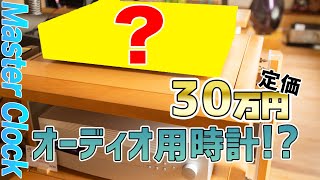 Master Clock

?

定価

30万円

オーディオ用時計!?